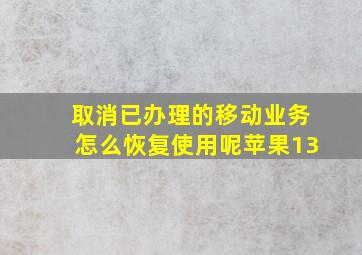 取消已办理的移动业务怎么恢复使用呢苹果13